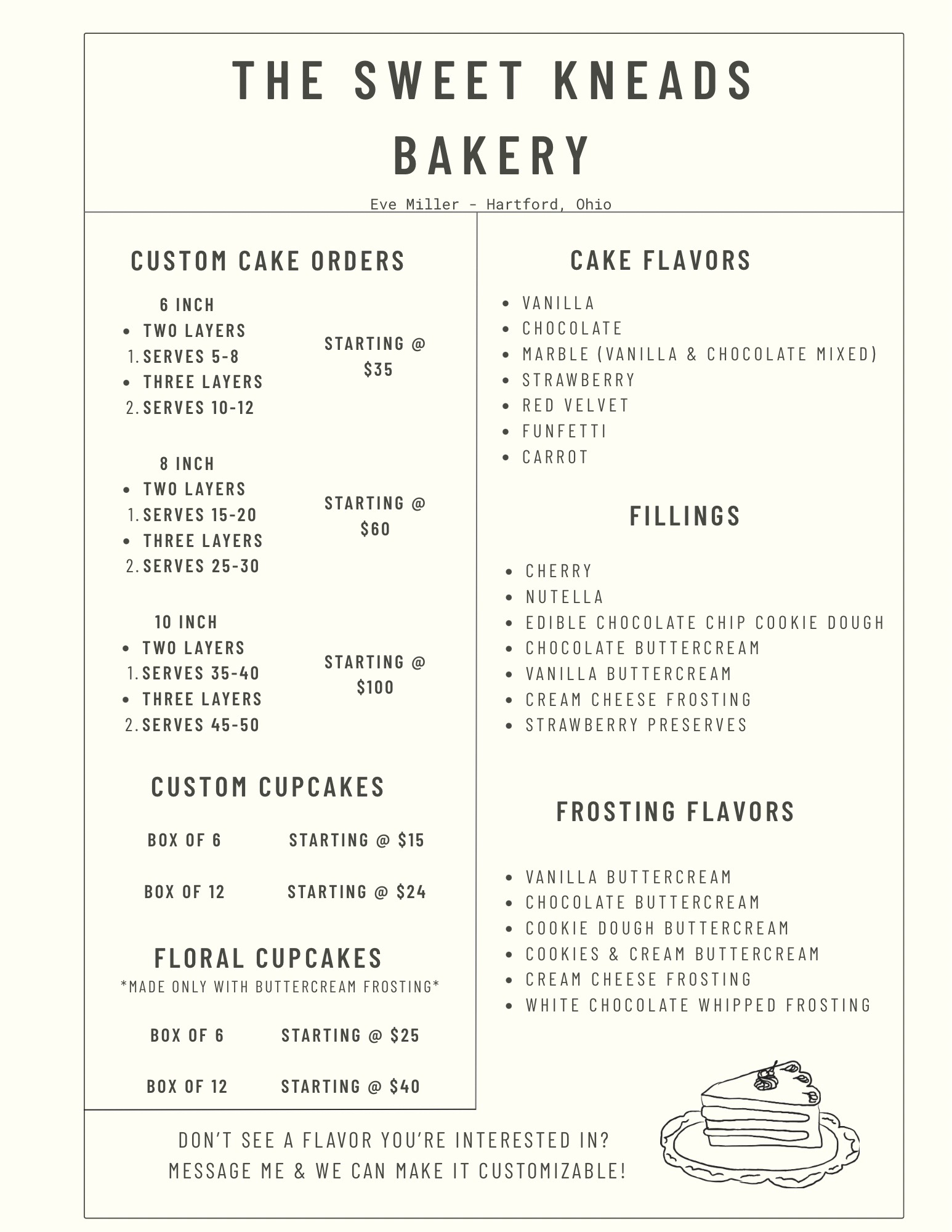 THE SWEET KNEADS BAKERY

Eve Miller - Hartford, Ohio

CUSTOM CAKE ORDERS

6 INCH
- TWO LAYERS
1. SERVES 5-8
- THREE LAYERS
2. SERVES 10-12

STARTING @ $35

8 INCH
- TWO LAYERS
1. SERVES 15-20
- THREE LAYERS
2. SERVES 25-30

STARTING @ $60

10 INCH
- TWO LAYERS
1. SERVES 35-40
- THREE LAYERS
2. SERVES 45-50

STARTING @ $100

CUSTOM CUPCAKES

BOX OF 6 STARTING @ $15

BOX OF 12 STARTING @ $24

FLORAL CUPCAKES
*MADE ONLY WITH BUTTERCREAM FROSTING*

BOX OF 6 STARTING @ $25

BOX OF 12 STARTING @ $40

CAKE FLAVORS

- VANILLA
- CHOCOLATE
- MARBLE (VANILLA & CHOCOLATE MIXED)
- STRAWBERRY
- RED VELVET
- FUNFETTI
- CARROT

FILLINGS

- CHERRY
- NUTELLA
- EDIBLE CHOCOLATE CHIP COOKIE DOUGH
- CHOCOLATE BUTTERCREAM
- VANILLA BUTTERCREAM
- CREAM CHEESE FROSTING
- STRAWBERRY PRESERVES

FROSTING FLAVORS

- VANILLA BUTTERCREAM
- CHOCOLATE BUTTERCREAM
- COOKIE DOUGH BUTTERCREAM
- COOKIES & CREAM BUTTERCREAM
- CREAM CHEESE FROSTING
- WHITE CHOCOLATE WHIPPED FROSTING

DON'T SEE A FLAVOR YOU'RE INTERESTED IN?
MESSAGE ME & WE CAN MAKE IT CUSTOMIZABLE!